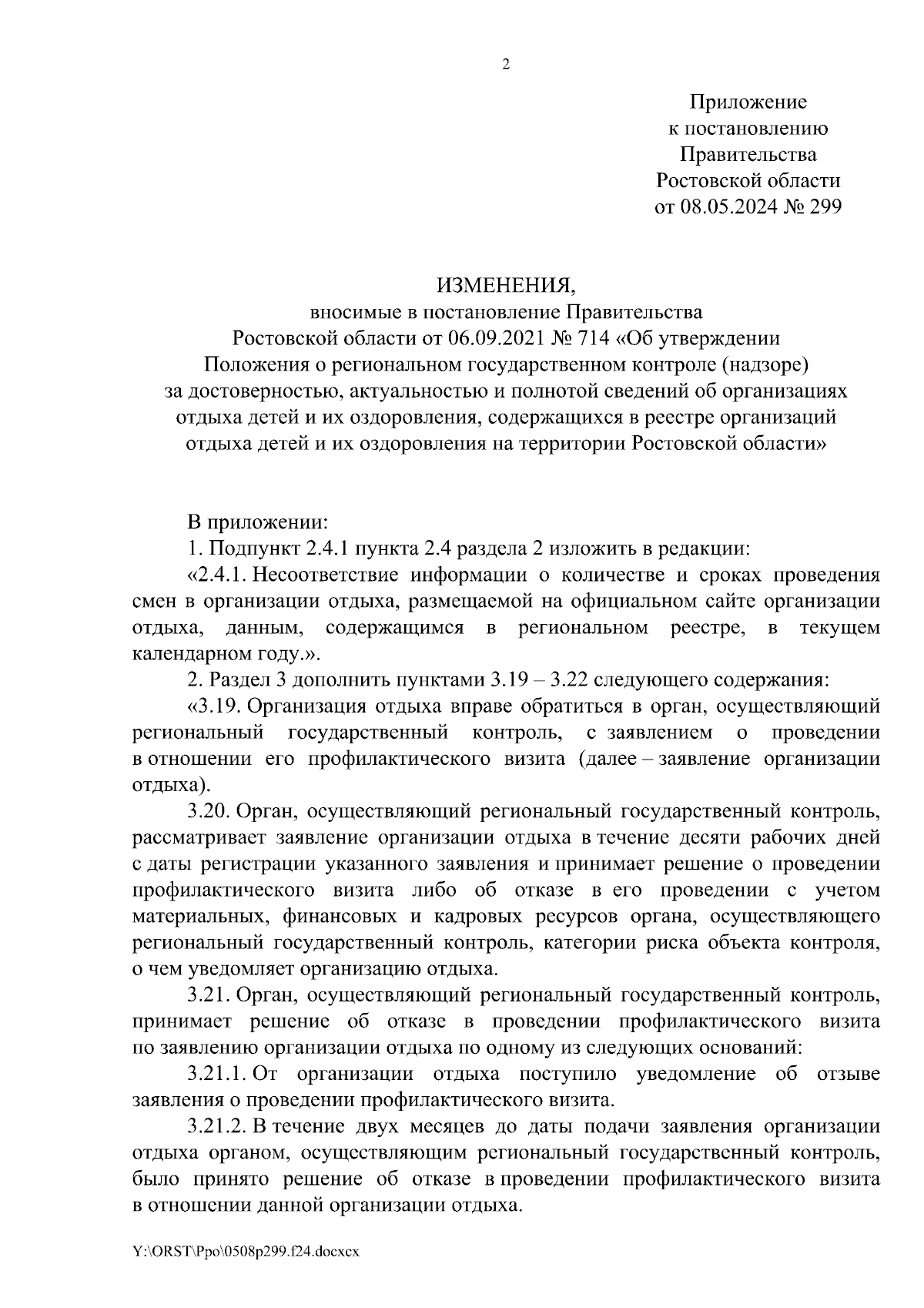 2

Приложение
к постановлению
Правительства
Ростовской области
от 08.05.2024 № 299

ИЗМЕНЕНИЯ,
вносимые в постановление Правительства
Ростовской области от 06.09.2021 № 714 «Об утверждении
Положения о региональном государственном контроле (надзоре)
за достоверностью, актуальностью и полнотой сведений об организациях
отдыха детей и их оздоровления, содержащихся в реестре организаций
отдыха детей и их оздоровления на территории Ростовской области»

В приложении:

1. Подпункт 2.4.1 пункта 2.4 раздела 2 изложить в редакции:

«2.4.1. Несоответствие информации о количестве и сроках проведения смен в организации отдыха, размещаемой на официальном сайте организации отдыха, данным, содержащимся в региональном реестре, в текущем календарном году.».

2. Раздел 3 дополнить пунктами 3.19 – 3.22 следующего содержания:

«3.19. Организация отдыха вправе обратиться в орган, осуществляющий региональный государственный контроль, с заявлением о проведении в отношении его профилактического визита (далее – заявление организации отдыха).

3.20. Орган, осуществляющий региональный государственный контроль, рассматривает заявление организации отдыха в течение десяти рабочих дней с даты регистрации указанного заявления и принимает решение о проведении профилактического визита либо об отказе в его проведении с учетом материальных, финансовых и кадровых ресурсов органа, осуществляющего региональный государственный контроль, категории риска объекта контроля, о чем уведомляет организацию отдыха.

3.21. Орган, осуществляющий региональный государственный контроль, принимает решение об отказе в проведении профилактического визита по заявлению организации отдыха по одному из следующих оснований:

3.21.1. От организации отдыха поступило уведомление об отзыве заявления о проведении профилактического визита.

3.21.2. В течение двух месяцев до даты подачи заявления организации отдыха органом, осуществляющим региональный государственный контроль, было принято решение об отказе в проведении профилактического визита в отношении данной организации отдыха.

Y:\ORST\Ppo\0508p299.f24.docxcx